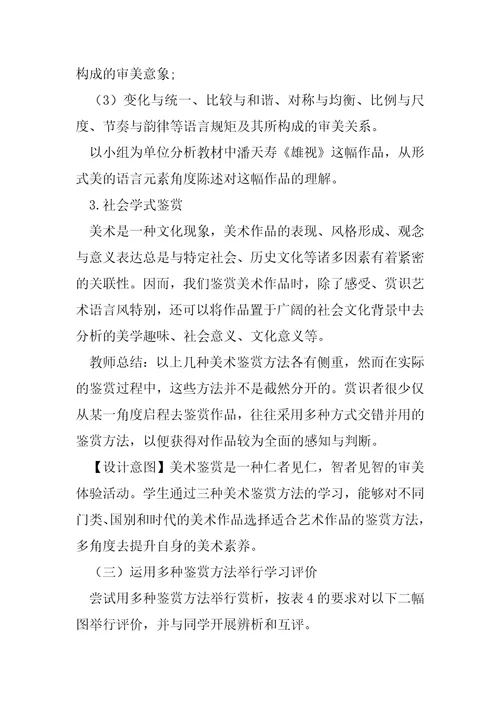 构成的审美意象；

（3）变化与统一、比较与和谐、对称与均衡、比例与尺度、节奏与韵律等语言规矩及其所构成的审美关系。

以小组为单位分析教材中潘天寿《雄视》这幅作品，从形式美的语言元素角度陈述对这幅作品的理解。

3.社会学式鉴赏

美术是一种文化现象，美术作品的表现、风格形成、观念与意义表达总是与特定社会、历史文化等诸多因素有着紧密的关联性。因而，我们鉴赏美术作品时，除了感受、赏识艺术语言风特别，还可以将作品置于广阔的社会文化背景中去分析的美学趣味、社会意义、文化意义等。

教师总结：以上几种美术鉴赏方法各有侧重，然而在实际的鉴赏过程中，这些方法并不是截然分开的。赏识者很少仅从某一角度启程去鉴赏作品，往往采用多种方式交错并用的鉴赏方法，以便获得对作品较为全面的感知与判断。

【设计意图】美术鉴赏是一种仁者见仁，智者见智的审美体验活动。学生通过三种美术鉴赏方法的学习，能够对不同门类、国别和时代的美术作品选择适合艺术作品的鉴赏方法，多角度去提升自身的美术素养。

（三）运用多种鉴赏方法举行学习评价

尝试用多种鉴赏方法举行赏析，按表 4 的要求对以下二幅图举行评价，并与同学开展辨析和互评。